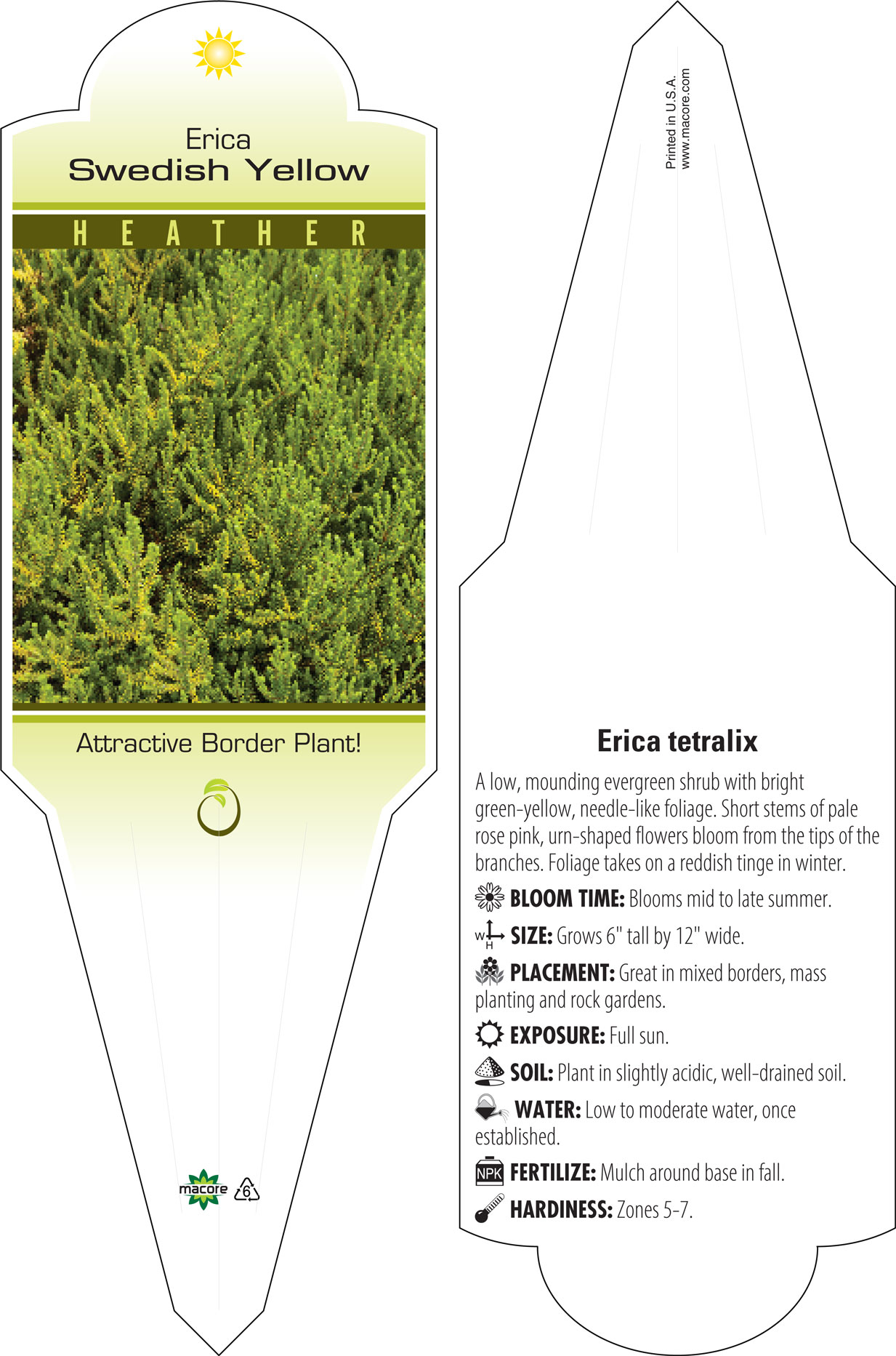 Erica
Swedish Yellow

HEATHER

Attractive Border Plant!

macore 6

Printed in U.S.A.
www.macore.com

Erica tetralix

A low, mounding evergreen shrub with bright green-yellow, needle-like foliage. Short stems of pale rose pink, urn-shaped flowers bloom from the tips of the branches. Foliage takes on a reddish tinge in winter.

BLOOM TIME: Blooms mid to late summer.

W H SIZE: Grows 6" tall by 12" wide.

PLACEMENT: Great in mixed borders, mass planting and rock gardens.

EXPOSURE: Full sun.

SOIL: Plant in slightly acidic, well-drained soil.

WATER: Low to moderate water, once established.

NPK FERTILIZE: Mulch around base in fall.

HARDINESS: Zones 5-7.